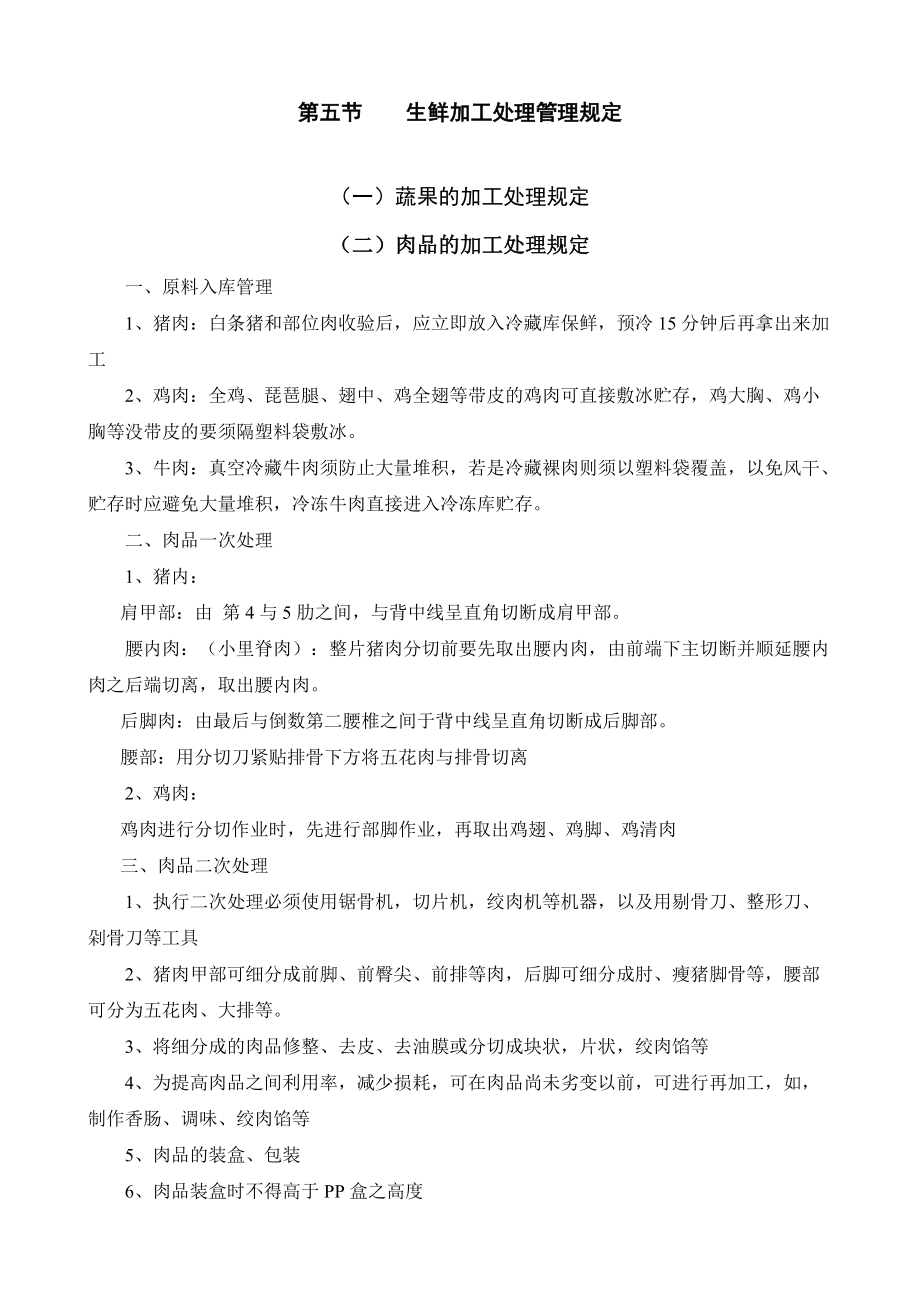 第五节　　生鲜加工处理管理规定

（一）蔬果的加工处理规定

（二）肉品的加工处理规定

一、原料入库管理

1、猪肉：白条猪和部位肉收验后，应立即放入冷藏库保鲜，预冷 15 分钟后再拿出来加工

2、鸡肉：全鸡、琵琶腿、翅中、鸡全翅等带皮的鸡肉可直接敷冰贮存，鸡大胸、鸡小胸等没带皮的要须隔塑料袋敷冰。

3、牛肉：真空冷藏牛肉须防止大量堆积，若是冷藏裸肉则须以塑料袋覆盖，以免风干、贮存时应避免大量堆积，冷冻牛肉直接进入冷冻库贮存。

二、肉品一次处理

1、猪内：

肩甲部：由 第 4 与 5 肋之间，与背中线呈直角切断成肩甲部。

腰内肉：（小里脊肉）：整片猪肉分切前要先取出腰内肉，由前端下主切断并顺延腰内肉之后端切离，取出腰内肉。

后脚肉：由最后与倒数第二腰椎之间于背中线呈直角切断成后脚部。

腰部：用分切刀紧贴排骨下方将五花肉与排骨切离

2、鸡肉：

鸡肉进行分切作业时，先进行部脚作业，再取出鸡翅、鸡脚、鸡清肉

三、肉品二次处理

1、执行二次处理必须使用锯骨机，切片机，绞肉机等机器，以及用剔骨刀、整形刀、剁骨刀等工具

2、猪肉甲部可细分成前脚、前臀尖、前排等肉，后脚可细分成肘、瘦猪脚骨等，腰部可分为五花肉、大排等。

3、将细分成的肉品修整、去皮、去油膜或分切成块状，片状，绞肉馅等

4、为提高肉品之间利用率，减少损耗，可在肉品尚未劣变以前，可进行再加工，如，制作香肠、调味、绞肉馅等

5、肉品的装盒、包装

6、肉品装盒时不得高于 PP 盒之高度